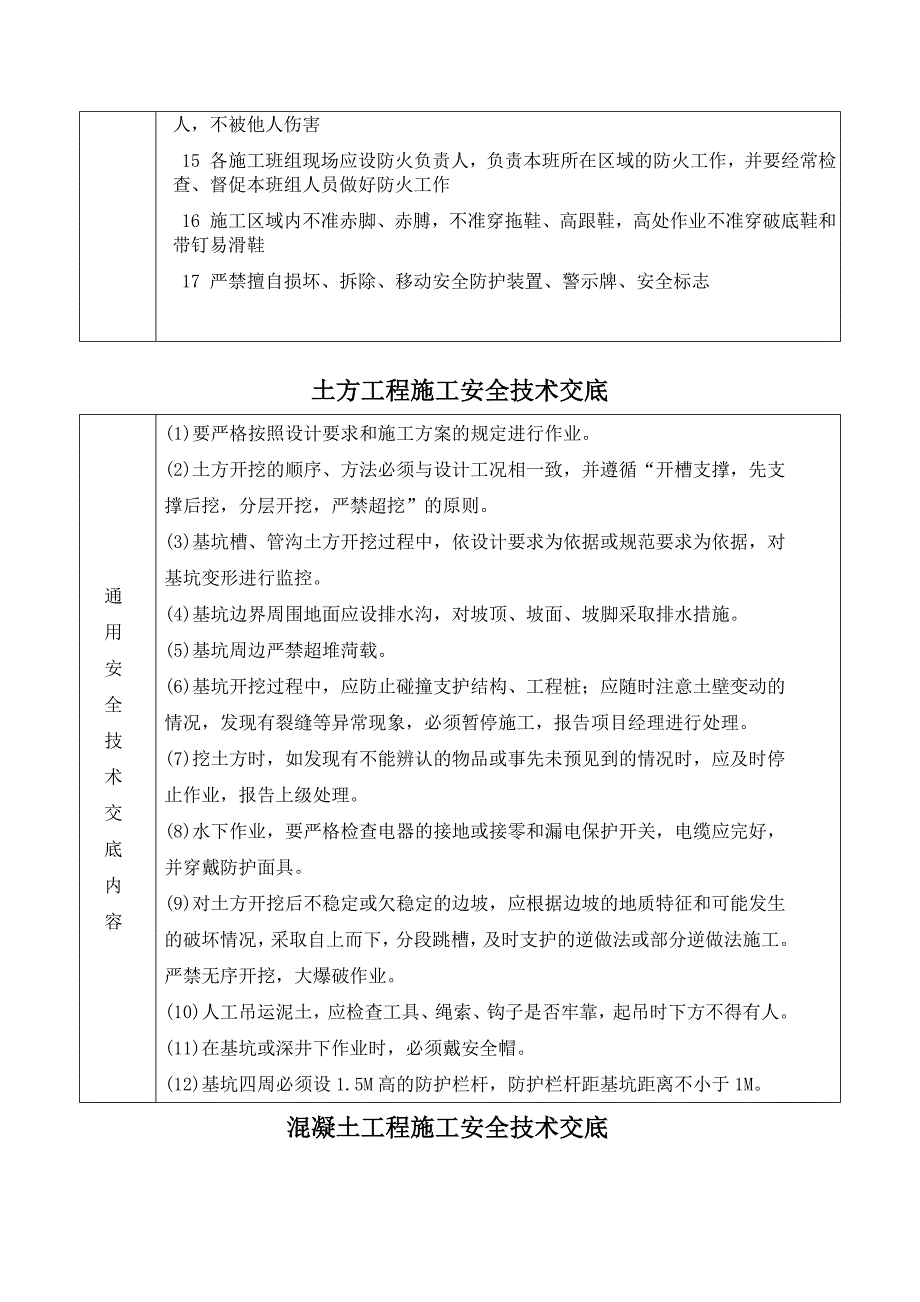 | | 人，不被他人伤害<br>15 各施工班组现场应设防火负责人，负责本班所在区域的防火工作，并要经常检查、督促本班组人员做好防火工作<br>16 施工区域内不准赤脚、赤膊，不准穿拖鞋、高跟鞋，高处作业不准穿破底鞋和带钉易滑鞋<br>17 严禁擅自损坏、拆除、移动安全防护装置、警示牌、安全标志 |
|---|---|

土方工程施工安全技术交底

| 通用安全技术交底内容 | (1)要严格按照设计要求和施工方案的规定进行作业。<br>(2)土方开挖的顺序、方法必须与设计工况相一致，并遵循“开槽支撑，先支撑后挖，分层开挖，严禁超挖”的原则。<br>(3)基坑槽、管沟土方开挖过程中，依设计要求为依据或规范要求为依据，对基坑变形进行监控。<br>(4)基坑边界周围地面应设排水沟，对坡顶、坡面、坡脚采取排水措施。<br>(5)基坑周边严禁超堆荷载。<br>(6)基坑开挖过程中，应防止碰撞支护结构、工程桩；应随时注意土壁变动的情况，发现有裂缝等异常现象，必须暂停施工，报告项目经理进行处理。<br>(7)挖土方时，如发现有不能辨认的物品或事先未预见到的情况时，应及时停止作业，报告上级处理。<br>(8)水下作业，要严格检查电器的接地或接零和漏电保护开关，电缆应完好，并穿戴防护面具。<br>(9)对土方开挖后不稳定或欠稳定的边坡，应根据边坡的地质特征和可能发生的破坏情况，采取自上而下，分段跳槽，及时支护的逆做法或部分逆做法施工。严禁无序开挖，大爆破作业。<br>(10)人工吊运泥土，应检查工具、绳索、钩子是否牢靠，起吊时下方不得有人。<br>(11)在基坑或深井下作业时，必须戴安全帽。<br>(12)基坑四周必须设 1.5M 高的防护栏杆，防护栏杆距基坑距离不小于 1M。 |
|---|---|

混凝土工程施工安全技术交底